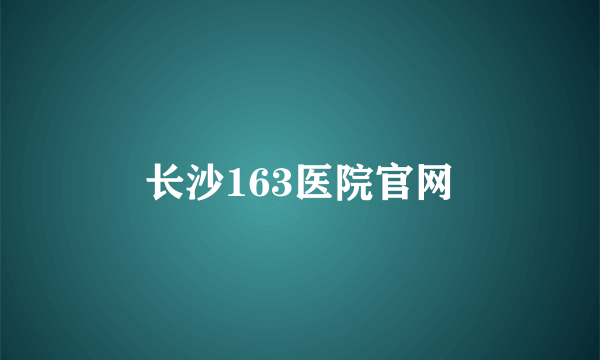 长沙163医院官网